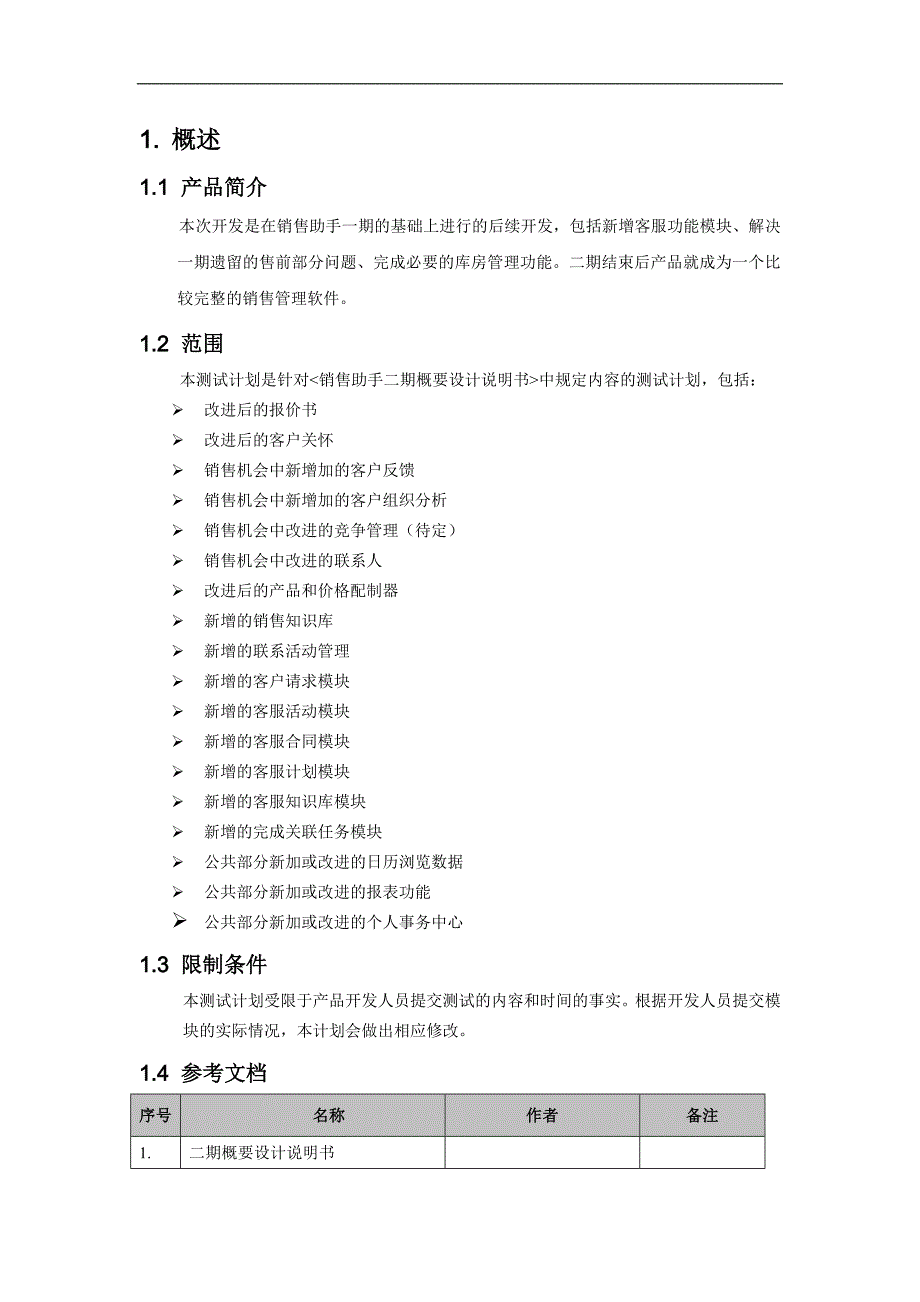 1. 概述

1.1 产品简介

本次开发是在销售助手一期的基础上进行的后续开发，包括新增客服功能模块、解决一期遗留的售前部分问题、完成必要的库房管理功能。二期结束后产品就成为一个比较完整的销售管理软件。

1.2 范围

本测试计划是针对<销售助手二期概要设计说明书>中规定内容的测试计划，包括：

➢ 改进后的报价书
➢ 改进后的客户关怀
➢ 销售机会中新增加的客户反馈
➢ 销售机会中新增加的客户组织分析
➢ 销售机会中改进的竞争管理（待定）
➢ 销售机会中改进的联系人
➢ 改进后的产品和价格配制器
➢ 新增的销售知识库
➢ 新增的联系活动管理
➢ 新增的客户请求模块
➢ 新增的客服活动模块
➢ 新增的客服合同模块
➢ 新增的客服计划模块
➢ 新增的客服知识库模块
➢ 新增的完成关联任务模块
➢ 公共部分新加或改进的日历浏览数据
➢ 公共部分新加或改进的报表功能
➢ 公共部分新加或改进的个人事务中心

1.3 限制条件

本测试计划受限于产品开发人员提交测试的内容和时间的事实。根据开发人员提交模块的实际情况，本计划会做出相应修改。

1.4 参考文档

| 序号 | 名称 | 作者 | 备注 |
|---|---|---|---|
| 1. | 二期概要设计说明书 | | |